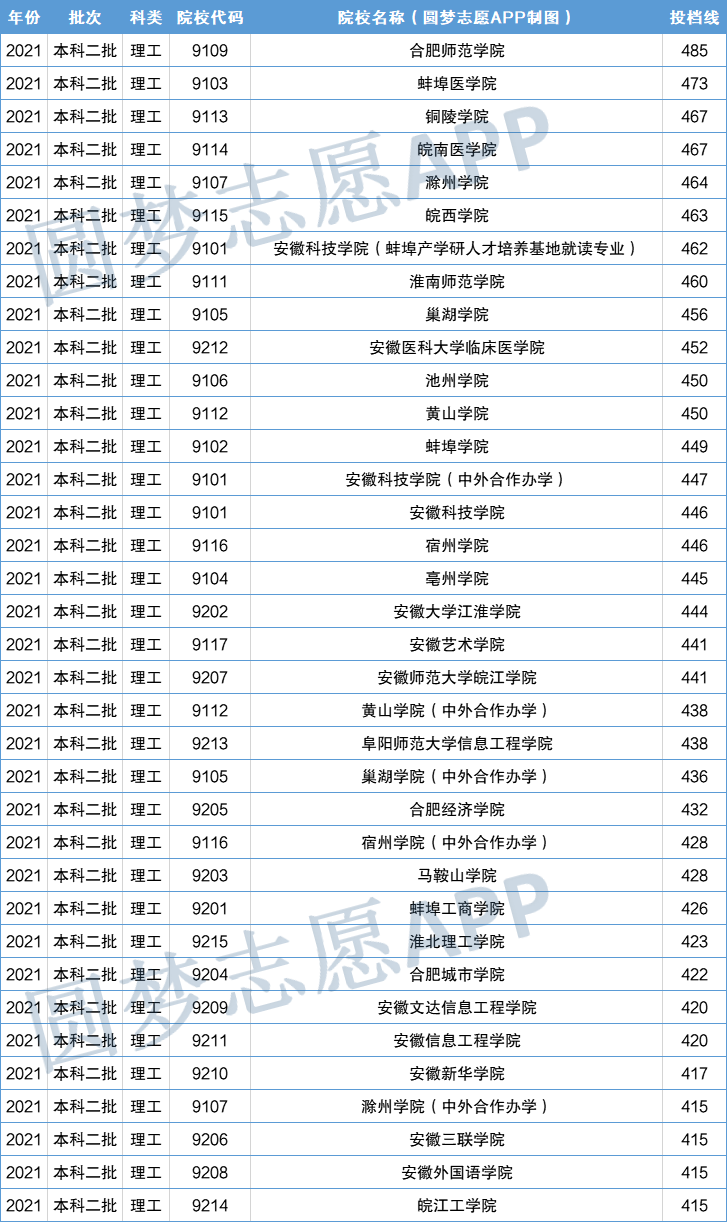 | 年份 | 批次 | 科类 | 院校代码 | 院校名称（圆梦志愿APP制图） | 投档线 |
|---|---|---|---|---|---|
| 2021 | 本科二批 | 理工 | 9109 | 合肥师范学院 | 485 |
| 2021 | 本科二批 | 理工 | 9103 | 蚌埠医学院 | 473 |
| 2021 | 本科二批 | 理工 | 9113 | 铜陵学院 | 467 |
| 2021 | 本科二批 | 理工 | 9114 | 皖南医学院 | 467 |
| 2021 | 本科二批 | 理工 | 9107 | 滁州学院 | 464 |
| 2021 | 本科二批 | 理工 | 9115 | 皖西学院 | 463 |
| 2021 | 本科二批 | 理工 | 9101 | 安徽科技学院（蚌埠产学研人才培养基地就读专业） | 462 |
| 2021 | 本科二批 | 理工 | 9111 | 淮南师范学院 | 460 |
| 2021 | 本科二批 | 理工 | 9105 | 巢湖学院 | 456 |
| 2021 | 本科二批 | 理工 | 9212 | 安徽医科大学临床医学院 | 452 |
| 2021 | 本科二批 | 理工 | 9106 | 池州学院 | 450 |
| 2021 | 本科二批 | 理工 | 9112 | 黄山学院 | 450 |
| 2021 | 本科二批 | 理工 | 9102 | 蚌埠学院 | 449 |
| 2021 | 本科二批 | 理工 | 9101 | 安徽科技学院（中外合作办学） | 447 |
| 2021 | 本科二批 | 理工 | 9101 | 安徽科技学院 | 446 |
| 2021 | 本科二批 | 理工 | 9116 | 宿州学院 | 446 |
| 2021 | 本科二批 | 理工 | 9104 | 亳州学院 | 445 |
| 2021 | 本科二批 | 理工 | 9202 | 安徽大学江淮学院 | 444 |
| 2021 | 本科二批 | 理工 | 9117 | 安徽艺术学院 | 441 |
| 2021 | 本科二批 | 理工 | 9207 | 安徽师范大学皖江学院 | 441 |
| 2021 | 本科二批 | 理工 | 9112 | 黄山学院（中外合作办学） | 438 |
| 2021 | 本科二批 | 理工 | 9213 | 阜阳师范大学信息工程学院 | 438 |
| 2021 | 本科二批 | 理工 | 9105 | 巢湖学院（中外合作办学） | 436 |
| 2021 | 本科二批 | 理工 | 9205 | 合肥经济学院 | 432 |
| 2021 | 本科二批 | 理工 | 9116 | 宿州学院（中外合作办学） | 428 |
| 2021 | 本科二批 | 理工 | 9203 | 马鞍山学院 | 428 |
| 2021 | 本科二批 | 理工 | 9201 | 蚌埠工商学院 | 426 |
| 2021 | 本科二批 | 理工 | 9215 | 淮北理工学院 | 423 |
| 2021 | 本科二批 | 理工 | 9204 | 合肥城市学院 | 422 |
| 2021 | 本科二批 | 理工 | 9209 | 安徽文达信息工程学院 | 420 |
| 2021 | 本科二批 | 理工 | 9211 | 安徽信息工程学院 | 420 |
| 2021 | 本科二批 | 理工 | 9210 | 安徽新华学院 | 417 |
| 2021 | 本科二批 | 理工 | 9107 | 滁州学院（中外合作办学） | 415 |
| 2021 | 本科二批 | 理工 | 9206 | 安徽三联学院 | 415 |
| 2021 | 本科二批 | 理工 | 9208 | 安徽外国语学院 | 415 |
| 2021 | 本科二批 | 理工 | 9214 | 皖江工学院 | 415 |

圆梦志愿APP
圆梦志愿APP